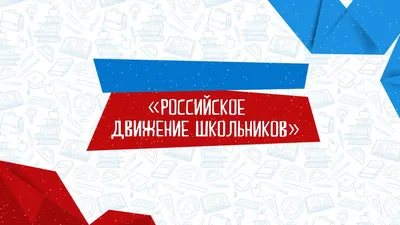 «РОССИЙСКОЕ ДВИЖЕНИЕ ШКОЛЬНИКОВ»